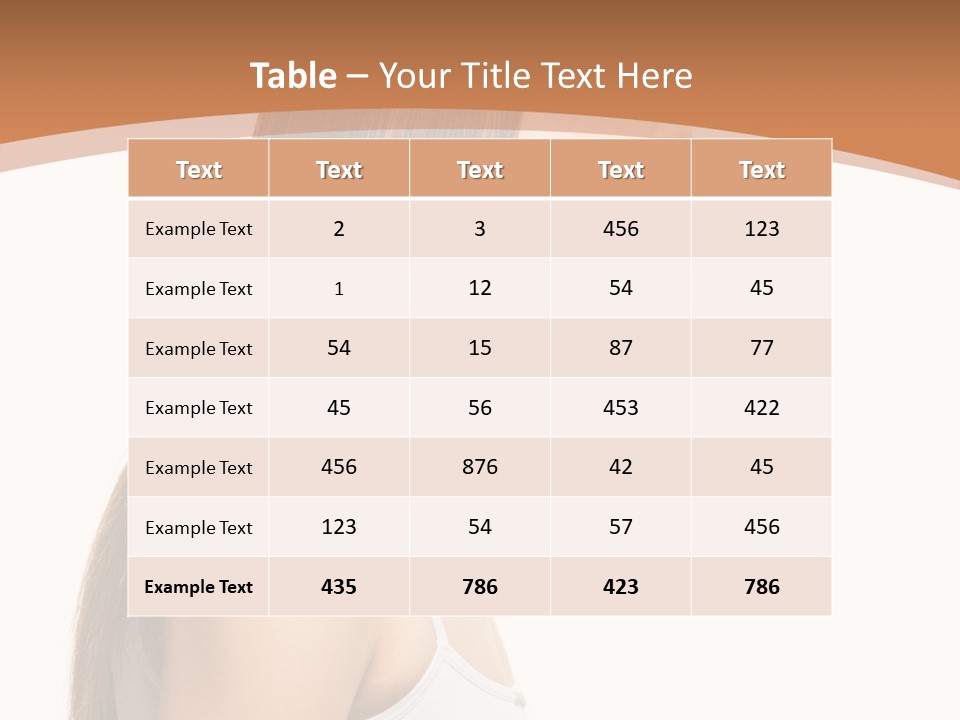 Table – Your Title Text Here

| Text | Text | Text | Text | Text |
|---|---|---|---|---|
| Example Text | 2 | 3 | 456 | 123 |
| Example Text | 1 | 12 | 54 | 45 |
| Example Text | 54 | 15 | 87 | 77 |
| Example Text | 45 | 56 | 453 | 422 |
| Example Text | 456 | 876 | 42 | 45 |
| Example Text | 123 | 54 | 57 | 456 |
| Example Text | 435 | 786 | 423 | 786 |